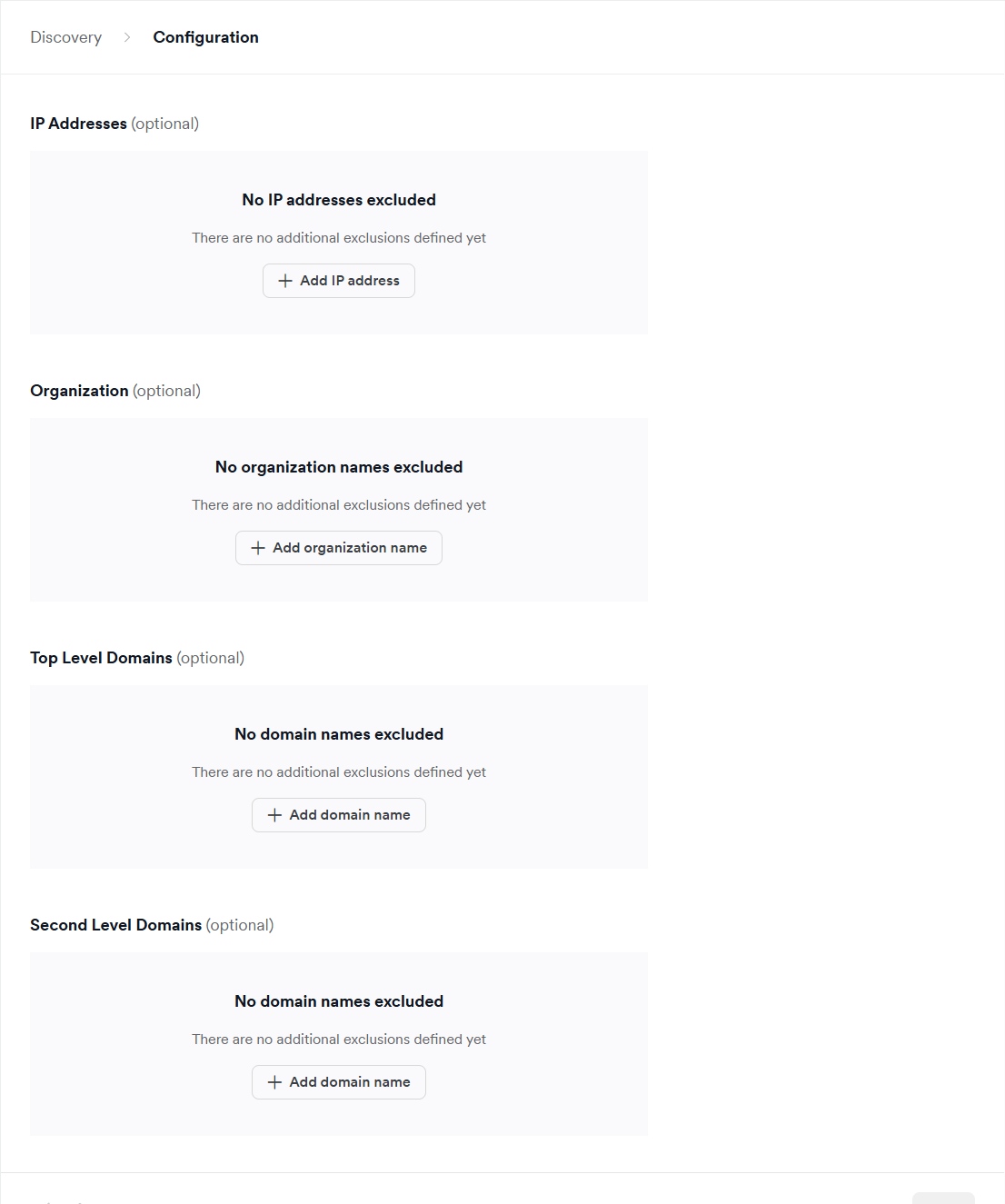 Discovery > Configuration

IP Addresses (optional)

No IP addresses excluded

There are no additional exclusions defined yet

+ Add IP address

Organization (optional)

No organization names excluded

There are no additional exclusions defined yet

+ Add organization name

Top Level Domains (optional)

No domain names excluded

There are no additional exclusions defined yet

+ Add domain name

Second Level Domains (optional)

No domain names excluded

There are no additional exclusions defined yet

+ Add domain name